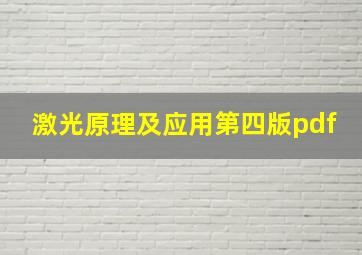 激光原理及应用第四版pdf